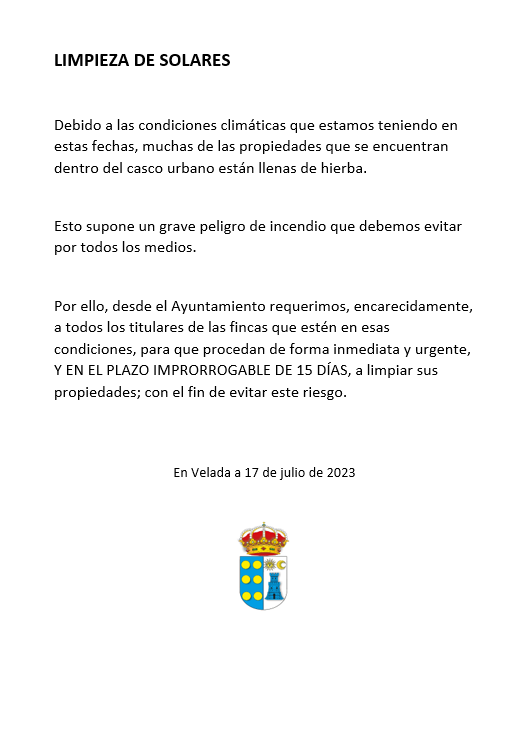 LIMPIEZA DE SOLARES

Debido a las condiciones climáticas que estamos teniendo en estas fechas, muchas de las propiedades que se encuentran dentro del casco urbano están llenas de hierba.

Esto supone un grave peligro de incendio que debemos evitar por todos los medios.

Por ello, desde el Ayuntamiento requerimos, encarecidamente, a todos los titulares de las fincas que estén en esas condiciones, para que procedan de forma inmediata y urgente, Y EN EL PLAZO IMPRORROGABLE DE 15 DÍAS, a limpiar sus propiedades; con el fin de evitar este riesgo.

En Velada a 17 de julio de 2023